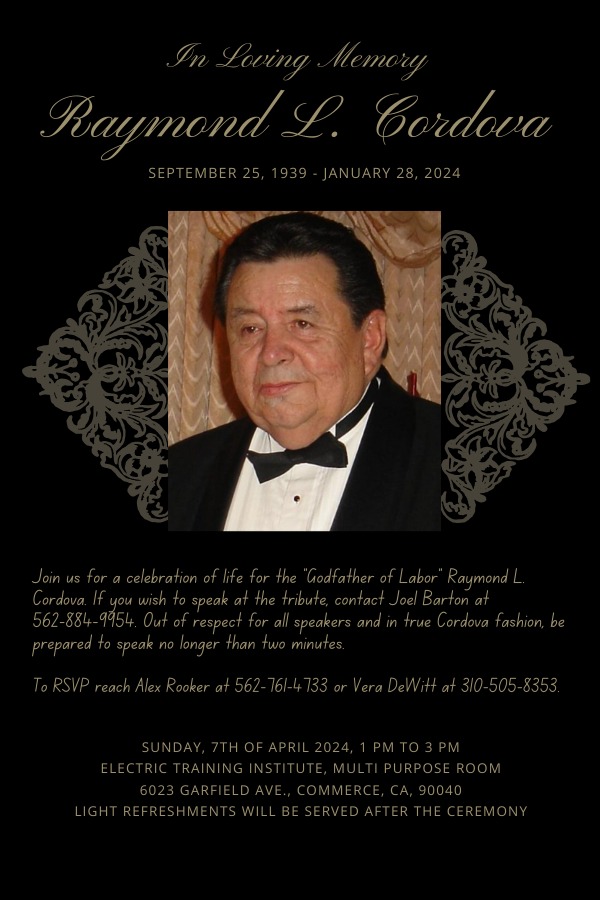 In Loving Memory

Raymond L. Cordova

SEPTEMBER 25, 1939 - JANUARY 28, 2024

Join us for a celebration of life for the "Godfather of Labor" Raymond L. Cordova. If you wish to speak at the tribute, contact Joel Barton at 562-884-9954. Out of respect for all speakers and in true Cordova fashion, be prepared to speak no longer than two minutes.

To RSVP reach Alex Rooker at 562-761-4733 or Vera DeWitt at 310-505-8353.

SUNDAY, 7TH OF APRIL 2024, 1 PM TO 3 PM
ELECTRIC TRAINING INSTITUTE, MULTI PURPOSE ROOM
6023 GARFIELD AVE., COMMERCE, CA, 90040
LIGHT REFRESHMENTS WILL BE SERVED AFTER THE CEREMONY